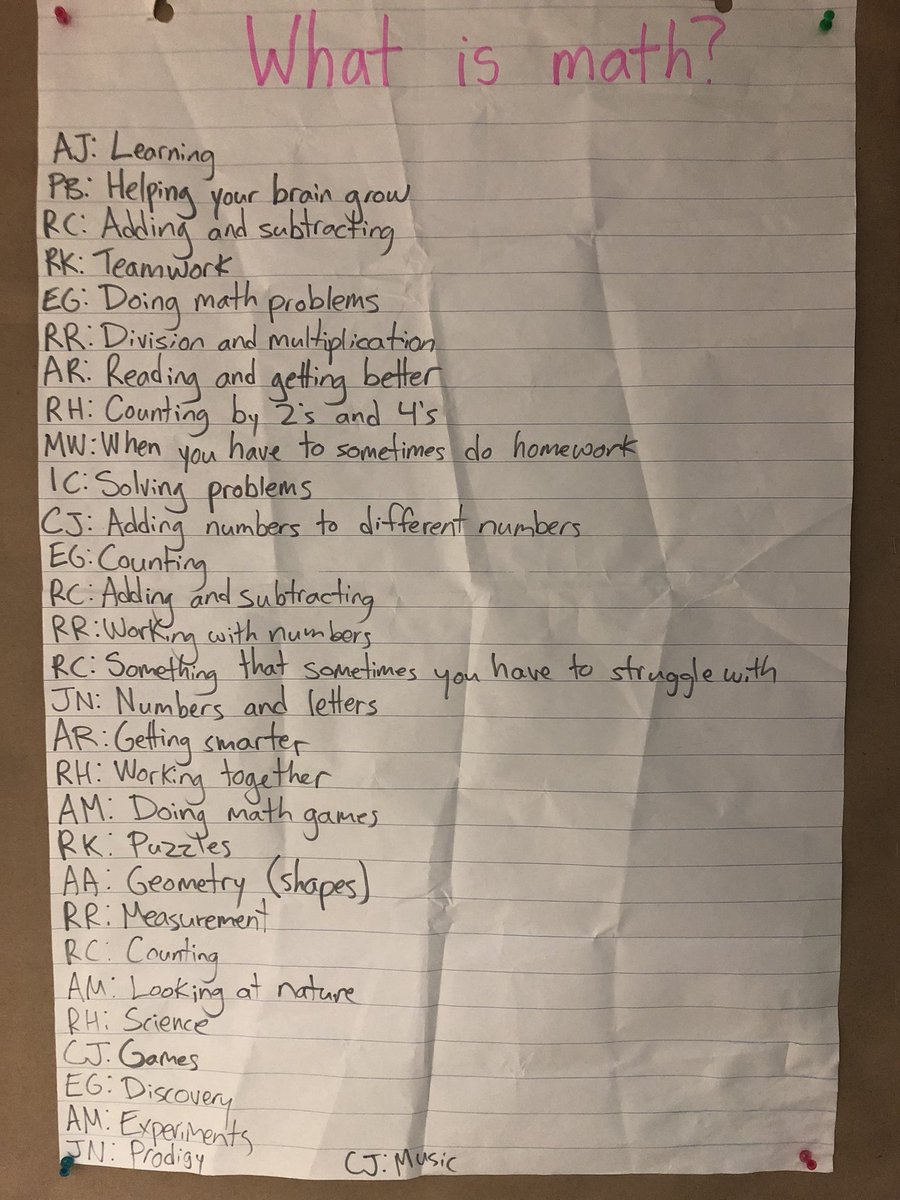 What is math?

AJ: Learning
PB: Helping your brain grow
RC: Adding and subtracting
RK: Teamwork
EG: Doing math problems
RR: Division and multiplication
AR: Reading and getting better
RH: Counting by 2's and 4's
MW: When you have to sometimes do homework
IC: Solving problems
CJ: Adding numbers to different numbers
EG: Counting
RC: Adding and subtracting
RR: Working with numbers
RC: Something that sometimes you have to struggle with
JN: Numbers and letters
AR: Getting smarter
RH: Working together
AM: Doing math games
RK: Puzzles
AA: Geometry (shapes)
RR: Measurement
RC: Counting
AM: Looking at nature
RH: Science
CJ: Games
EG: Discovery
AM: Experiments
JN: Prodigy
CJ: Music